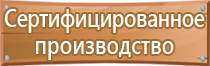 Сертифицированное производство